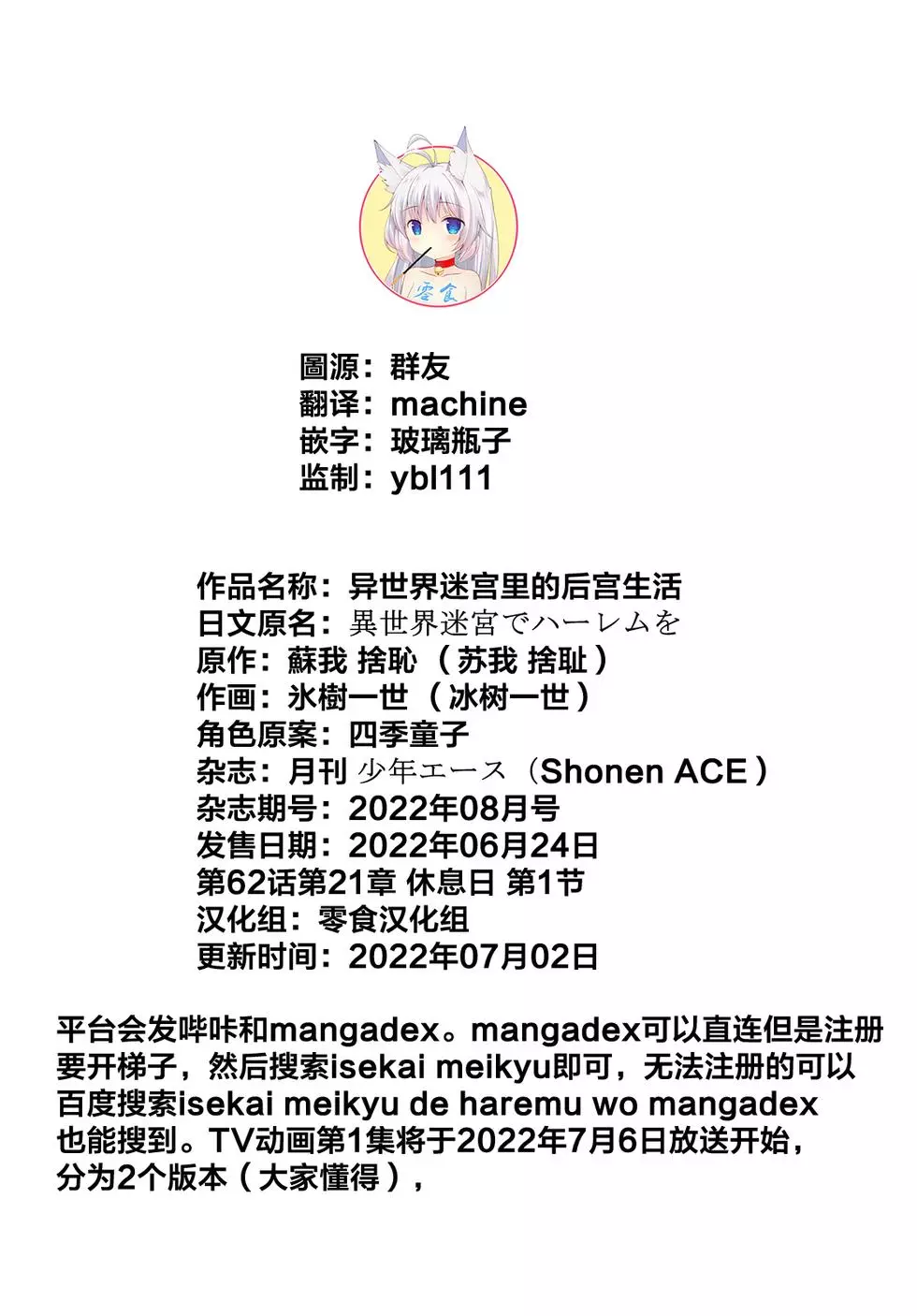 零食

圖源：群友
翻译：machine
嵌字：玻璃瓶子
监制：ybl111

作品名称：异世界迷宫里的后宫生活
日文原名：異世界迷宮でハーレムを
原作：蘇我 捨恥（苏我 捨耻）
作画：氷樹一世（冰树一世）
角色原案：四季童子
杂志：月刊 少年エース（Shonen ACE）
杂志期号：2022年08月号
发售日期：2022年06月24日
第62话第21章 休息日 第1节
汉化组：零食汉化组
更新时间：2022年07月02日

平台会发哔咔和mangadex。mangadex可以直连但是注册要开梯子，然后搜索isekai meikyu即可，无法注册的可以百度搜索isekai meikyu de haremu wo mangadex也能搜到。TV动画第1集将于2022年7月6日放送开始，分为2个版本（大家懂得），